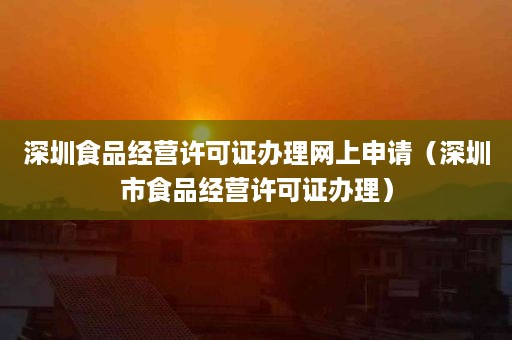 深圳食品经营许可证办理网上申请（深圳市食品经营许可证办理）